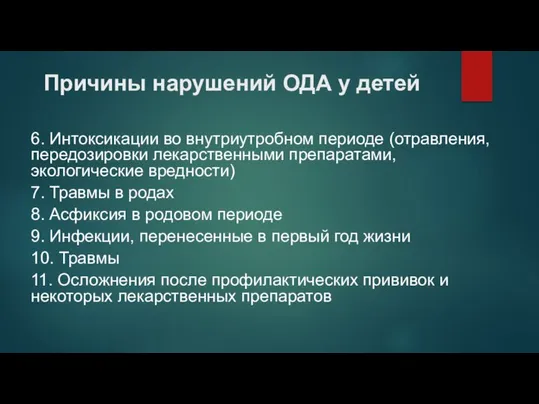 Причины нарушений ОДА у детей

6. Интоксикации во внутриутробном периоде (отравления, передозировки лекарственными препаратами, экологические вредности)

7. Травмы в родах

8. Асфиксия в родовом периоде

9. Инфекции, перенесенные в первый год жизни

10. Травмы

11. Осложнения после профилактических прививок и некоторых лекарственных препаратов